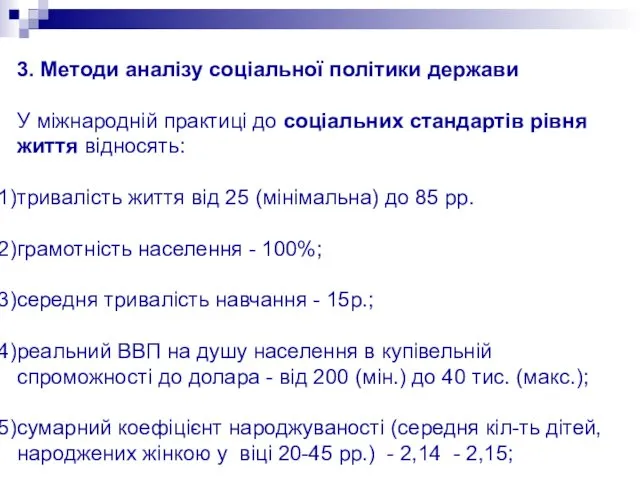 3. Методи аналізу соціальної політики держави

У міжнародній практиці до соціальних стандартів рівня життя відносять:

1)тривалість життя від 25 (мінімальна) до 85 рр.

2)грамотність населення - 100%;

3)середня тривалість навчання - 15р.;

4)реальний ВВП на душу населення в купівельній спроможності до долара - від 200 (мін.) до 40 тис. (макс.);

5)сумарний коефіцієнт народжуваності (середня кіл-ть дітей, народжених жінкою у віці 20-45 рр.) - 2,14 - 2,15;